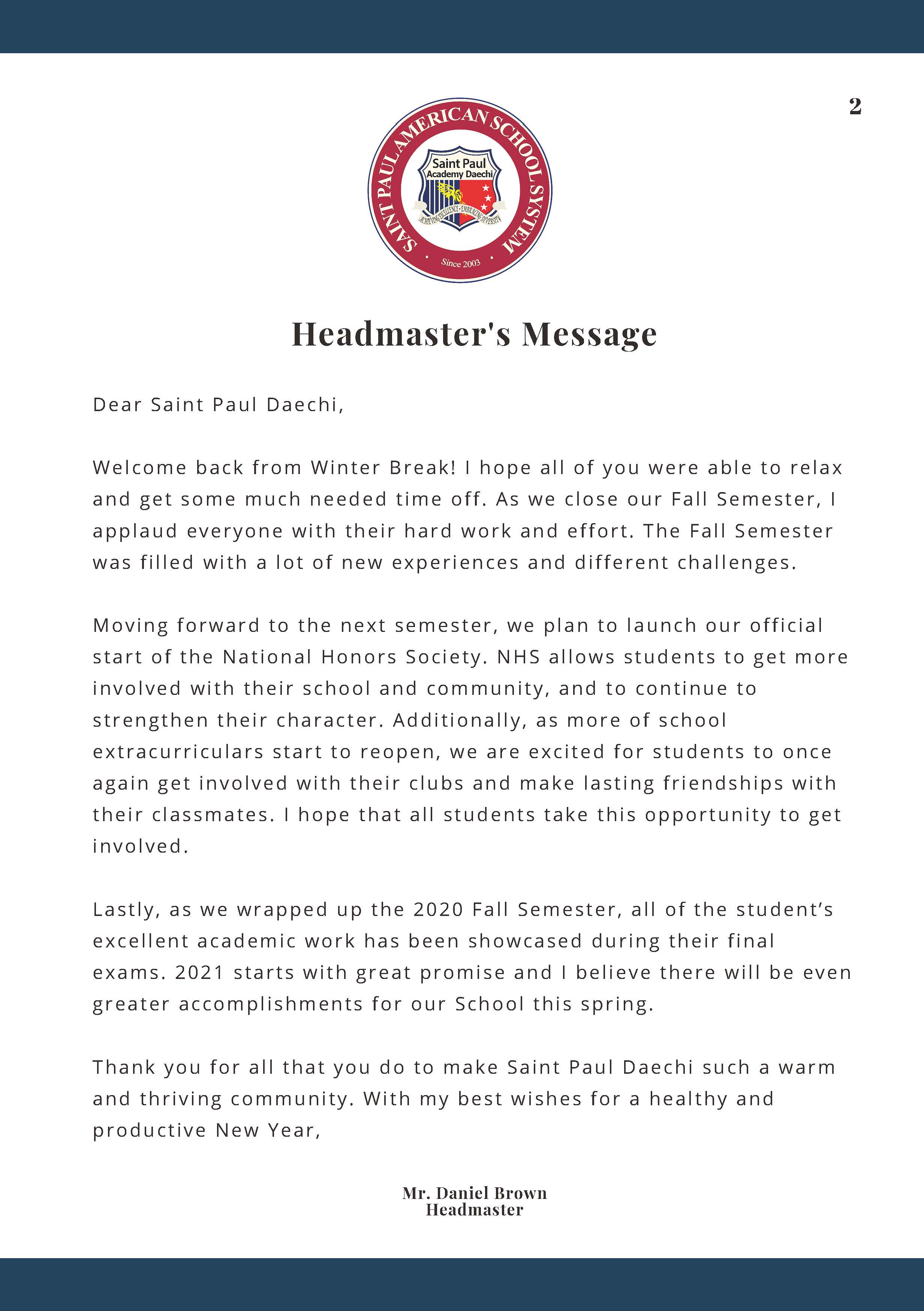 2

SAINT PAUL AMERICAN SCHOOL SYSTEM

Saint Paul Academy Daechi

ACHIEVING EXCELLENCE • EMBRACING DIVERSITY

Since 2003

Headmaster's Message

Dear Saint Paul Daechi,

Welcome back from Winter Break! I hope all of you were able to relax and get some much needed time off. As we close our Fall Semester, I applaud everyone with their hard work and effort. The Fall Semester was filled with a lot of new experiences and different challenges.

Moving forward to the next semester, we plan to launch our official start of the National Honors Society. NHS allows students to get more involved with their school and community, and to continue to strengthen their character. Additionally, as more of school extracurriculars start to reopen, we are excited for students to once again get involved with their clubs and make lasting friendships with their classmates. I hope that all students take this opportunity to get involved.

Lastly, as we wrapped up the 2020 Fall Semester, all of the student's excellent academic work has been showcased during their final exams. 2021 starts with great promise and I believe there will be even greater accomplishments for our School this spring.

Thank you for all that you do to make Saint Paul Daechi such a warm and thriving community. With my best wishes for a healthy and productive New Year,

Mr. Daniel Brown
Headmaster